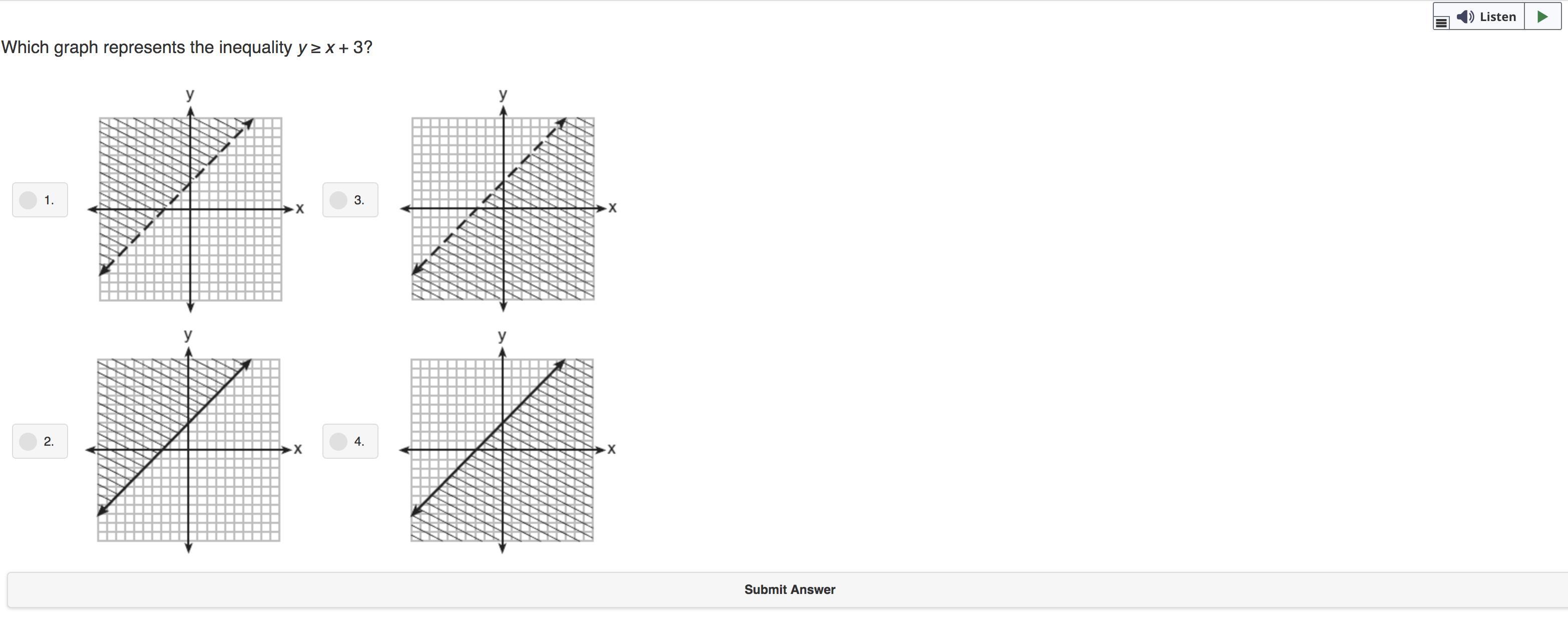 Listen

Which graph represents the inequality $y \geq x + 3$?

1.
y
x

3.
y
x

2.
y
x

4.
y
x

Submit Answer